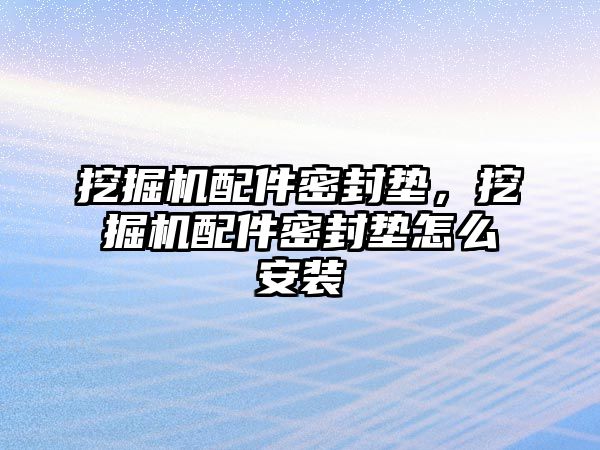 挖掘机配件密封垫，挖掘机配件密封垫怎么安装